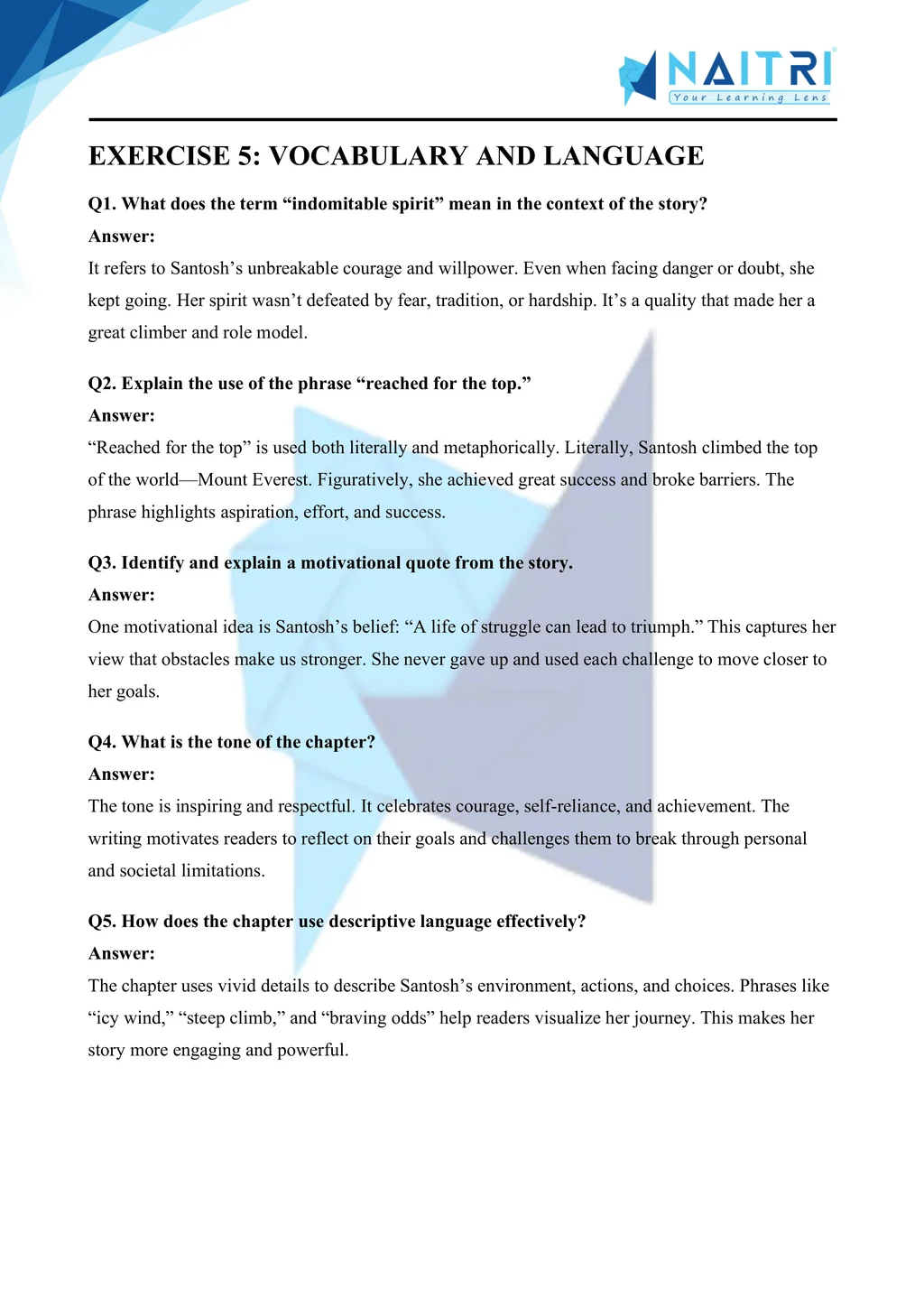 NAITRI
Your Learning Lens

EXERCISE 5: VOCABULARY AND LANGUAGE

Q1. What does the term “indomitable spirit” mean in the context of the story?

Answer:

It refers to Santosh’s unbreakable courage and willpower. Even when facing danger or doubt, she kept going. Her spirit wasn’t defeated by fear, tradition, or hardship. It’s a quality that made her a great climber and role model.

Q2. Explain the use of the phrase “reached for the top.”

Answer:

“Reached for the top” is used both literally and metaphorically. Literally, Santosh climbed the top of the world—Mount Everest. Figuratively, she achieved great success and broke barriers. The phrase highlights aspiration, effort, and success.

Q3. Identify and explain a motivational quote from the story.

Answer:

One motivational idea is Santosh’s belief: “A life of struggle can lead to triumph.” This captures her view that obstacles make us stronger. She never gave up and used each challenge to move closer to her goals.

Q4. What is the tone of the chapter?

Answer:

The tone is inspiring and respectful. It celebrates courage, self-reliance, and achievement. The writing motivates readers to reflect on their goals and challenges them to break through personal and societal limitations.

Q5. How does the chapter use descriptive language effectively?

Answer:

The chapter uses vivid details to describe Santosh’s environment, actions, and choices. Phrases like “icy wind,” “steep climb,” and “braving odds” help readers visualize her journey. This makes her story more engaging and powerful.